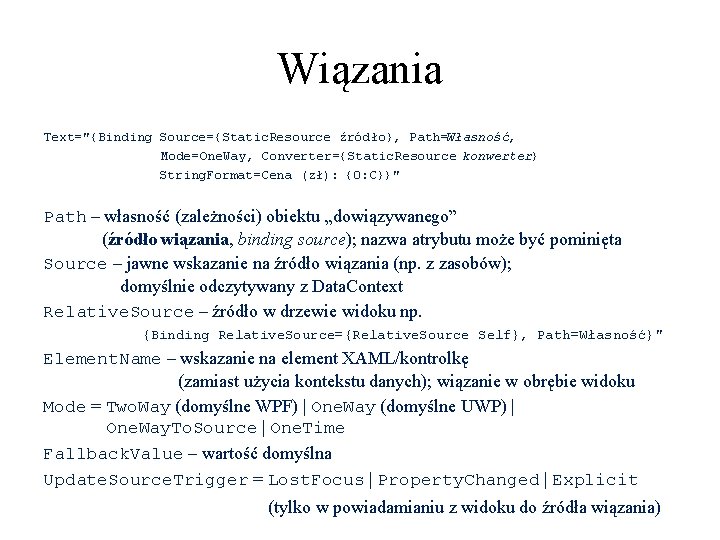 Wiązania

Text="{Binding Source={StaticResource źródło}, Path=Własność,
Mode=OneWay, Converter={StaticResource konwerter}
StringFormat=Cena (zł): {0:C}}"

Path – własność (zależności) obiektu „dowiązywanego”
(źródło wiązania, binding source); nazwa atrybutu może być pominięta

Source – jawne wskazanie na źródło wiązania (np. z zasobów);
domyślnie odczytywany z DataContext

RelativeSource – źródło w drzewie widoku np.
{Binding RelativeSource={RelativeSource Self}, Path=Własność}"

ElementName – wskazanie na element XAML/kontrolkę
(zamiast użycia kontekstu danych); wiązanie w obrębie widoku

Mode = TwoWay (domyślne WPF) | OneWay (domyślne UWP) |
OneWayToSource | OneTime

FallbackValue – wartość domyślna

UpdateSourceTrigger = LostFocus | PropertyChanged | Explicit
(tylko w powiadamianiu z widoku do źródła wiązania)